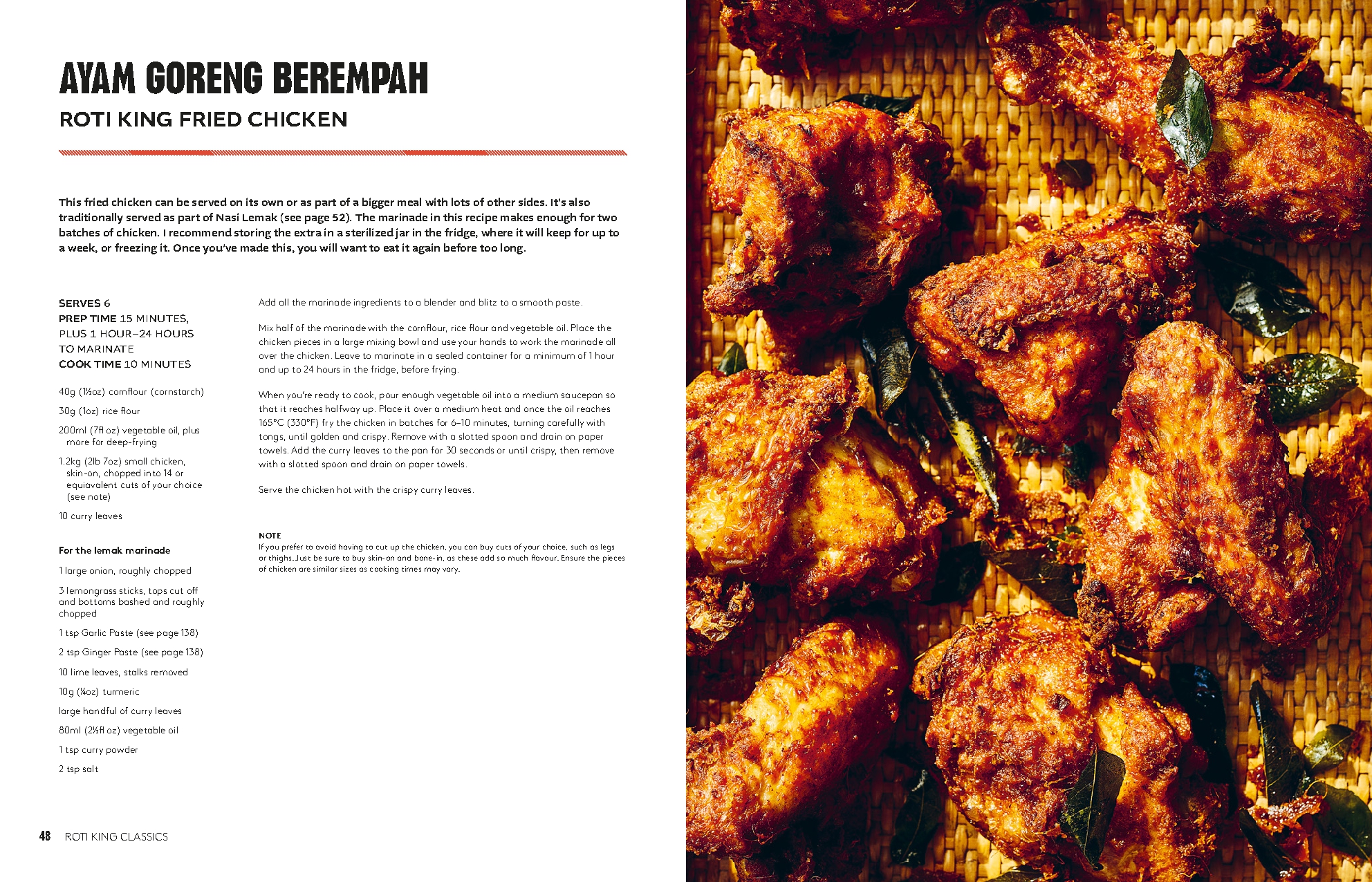 AYAM GORENG BEREMPAH

ROTI KING FRIED CHICKEN

This fried chicken can be served on its own or as part of a bigger meal with lots of other sides. It's also traditionally served as part of Nasi Lemak (see page 52). The marinade in this recipe makes enough for two batches of chicken. I recommend storing the extra in a sterilized jar in the fridge, where it will keep for up to a week, or freezing it. Once you've made this, you will want to eat it again before too long.

SERVES 6
PREP TIME 15 MINUTES, PLUS 1 HOUR–24 HOURS TO MARINATE
COOK TIME 10 MINUTES

40g (1½oz) cornflour (cornstarch)

30g (1oz) rice flour

200ml (7fl oz) vegetable oil, plus more for deep-frying

1.2kg (2lb 7oz) small chicken, skin-on, chopped into 14 or equivalent cuts of your choice (see note)

10 curry leaves

For the lemak marinade

1 large onion, roughly chopped

3 lemongrass sticks, tops cut off and bottoms bashed and roughly chopped

1 tsp Garlic Paste (see page 138)

2 tsp Ginger Paste (see page 138)

10 lime leaves, stalks removed

10g (¼oz) turmeric

large handful of curry leaves

80ml (2½fl oz) vegetable oil

1 tsp curry powder

2 tsp salt

Add all the marinade ingredients to a blender and blitz to a smooth paste.

Mix half of the marinade with the cornflour, rice flour and vegetable oil. Place the chicken pieces in a large mixing bowl and use your hands to work the marinade all over the chicken. Leave to marinate in a sealed container for a minimum of 1 hour and up to 24 hours in the fridge, before frying.

When you're ready to cook, pour enough vegetable oil into a medium saucepan so that it reaches halfway up. Place it over a medium heat and once the oil reaches 165°C (330°F) fry the chicken in batches for 6–10 minutes, turning carefully with tongs, until golden and crispy. Remove with a slotted spoon and drain on paper towels. Add the curry leaves to the pan for 30 seconds or until crispy, then remove with a slotted spoon and drain on paper towels.

Serve the chicken hot with the crispy curry leaves.

NOTE
If you prefer to avoid having to cut up the chicken, you can buy cuts of your choice, such as legs or thighs. Just be sure to buy skin-on and bone-in, as these add so much flavour. Ensure the pieces of chicken are similar sizes as cooking times may vary.

48 ROTI KING CLASSICS